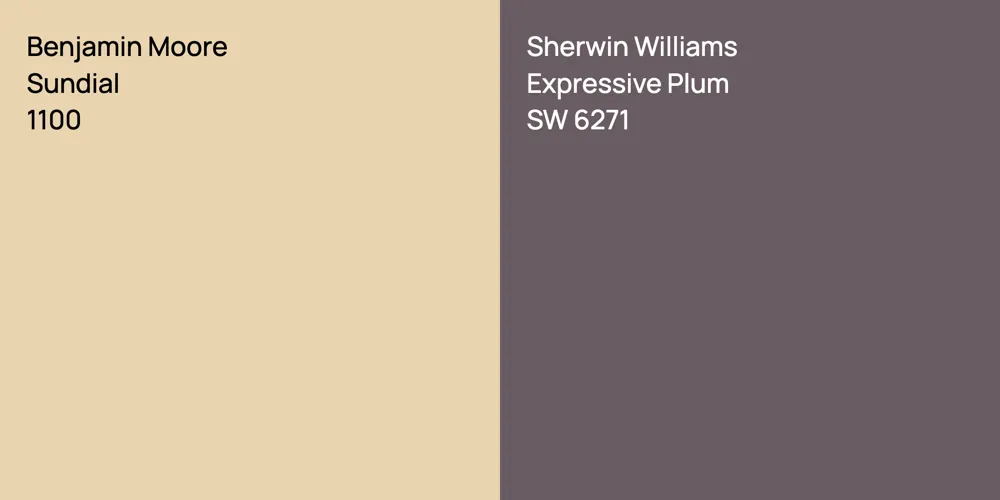 Benjamin Moore
Sundial
1100

Sherwin Williams
Expressive Plum
SW 6271